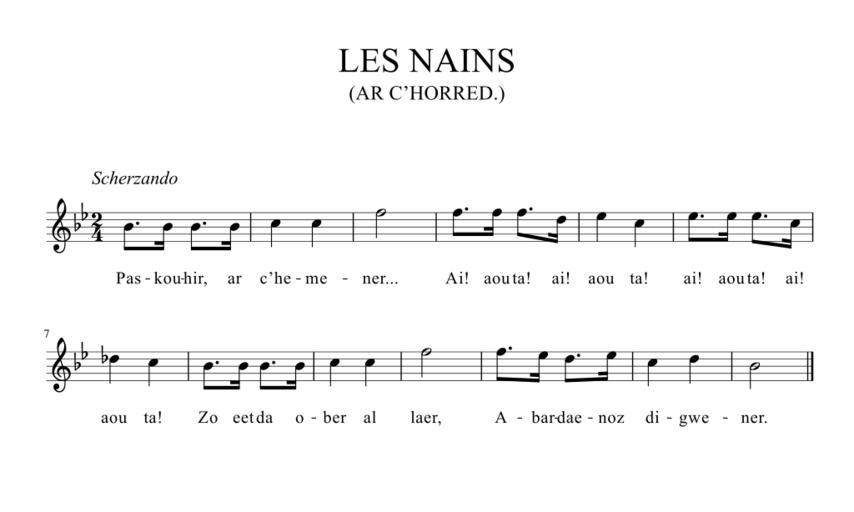 LES NAINS
(AR C'HORRED.)

Scherzando

Pas - kou-hir, ar c'he - me - ner... Ai! aou ta! ai! aou ta! ai! aou ta! ai!

7

aou ta! Zo eet da o - ber al laer, A - bar-dae - noz di - gwe - ner.